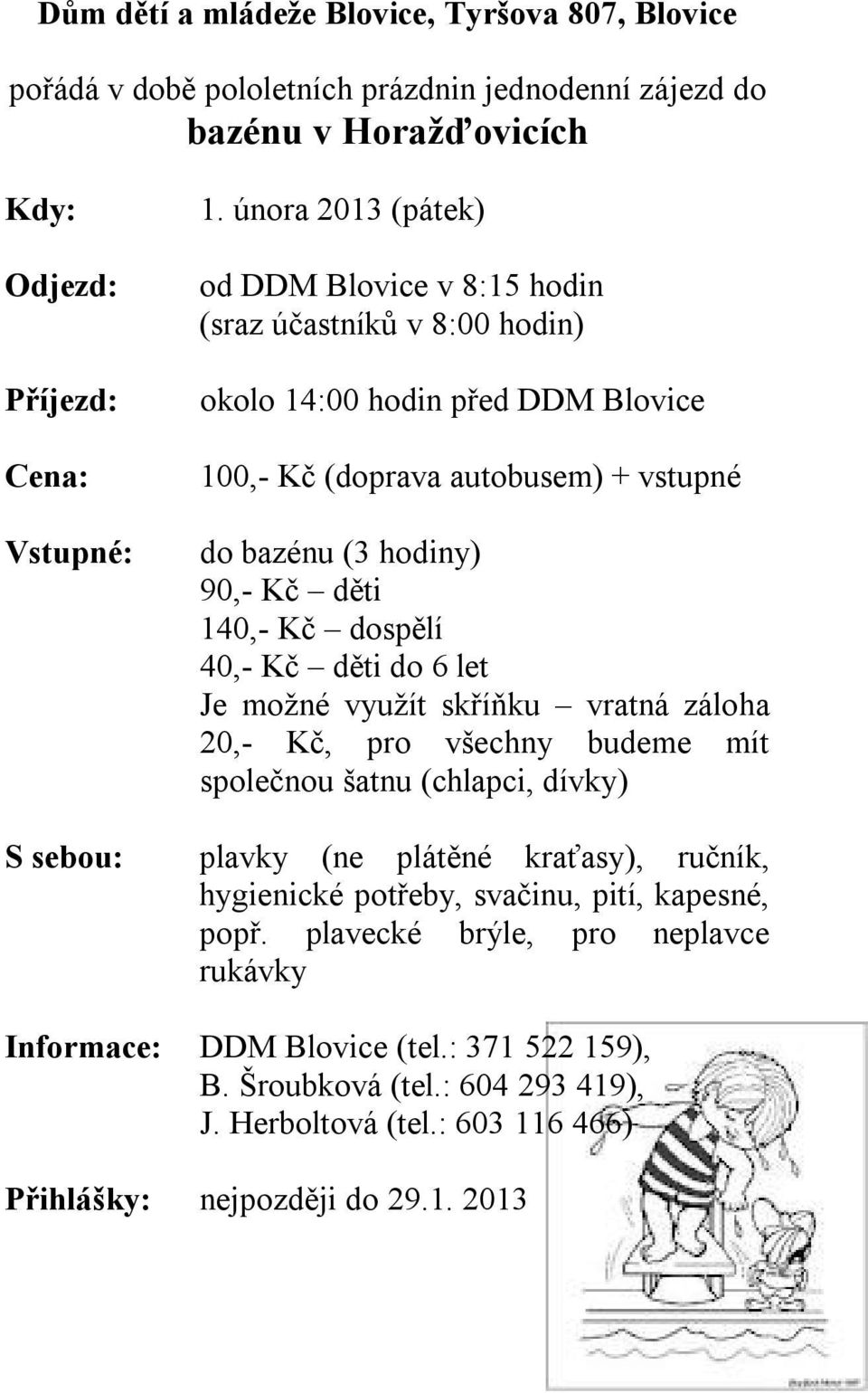 Dům dětí a mládeže Blovice, Tyršova 807, Blovice

pořádá v době pololetních prázdnin jednodenní zájezd do
bazénu v Horažďovicích

Kdy: 1. února 2013 (pátek)

Odjezd: od DDM Blovice v 8:15 hodin
(sraz účastníků v 8:00 hodin)

Příjezd: okolo 14:00 hodin před DDM Blovice

Cena: 100,- Kč (doprava autobusem) + vstupné

Vstupné: do bazénu (3 hodiny)
90,- Kč – děti
140,- Kč – dospělí
40,- Kč – děti do 6 let
Je možné využít skříňku – vratná záloha 20,- Kč, pro všechny budeme mít společnou šatnu (chlapci, dívky)

S sebou: plavky (ne plátěné kraťasy), ručník, hygienické potřeby, svačinu, pití, kapesné, popř. plavecké brýle, pro neplavce rukávky

Informace: DDM Blovice (tel.: 371 522 159),
B. Šroubková (tel.: 604 293 419),
J. Herboltová (tel.: 603 116 466)

Přihlášky: nejpozději do 29.1. 2013